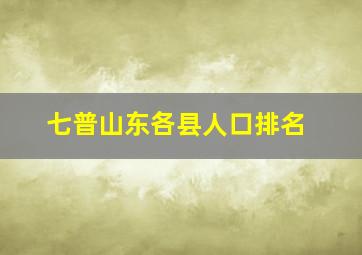 七普山东各县人口排名